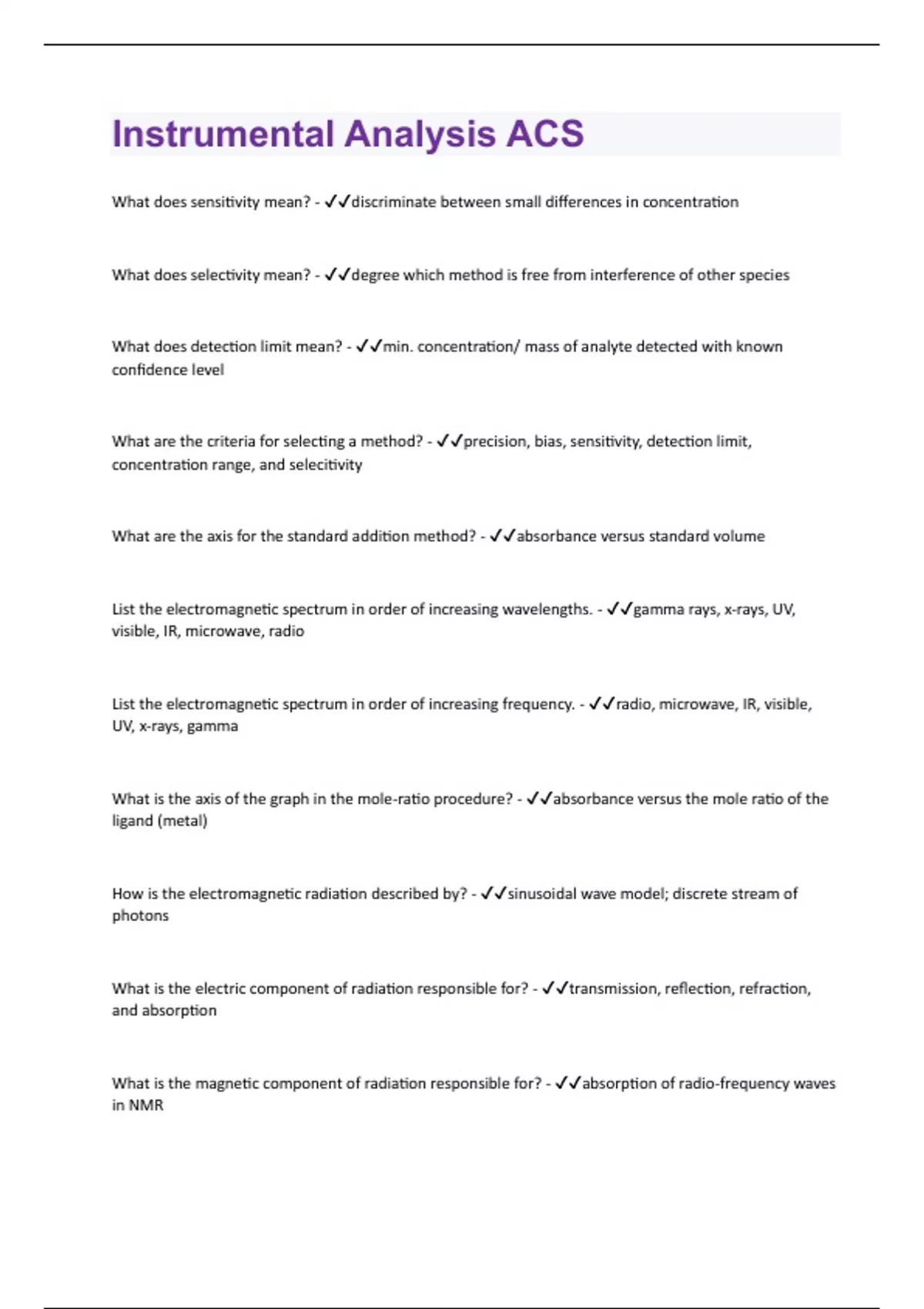 Instrumental Analysis ACS

What does sensitivity mean? - ✓✓discriminate between small differences in concentration

What does selectivity mean? - ✓✓degree which method is free from interference of other species

What does detection limit mean? - ✓✓min. concentration/ mass of analyte detected with known confidence level

What are the criteria for selecting a method? - ✓✓precision, bias, sensitivity, detection limit, concentration range, and selecitivity

What are the axis for the standard addition method? - ✓✓absorbance versus standard volume

List the electromagnetic spectrum in order of increasing wavelengths. - ✓✓gamma rays, x-rays, UV, visible, IR, microwave, radio

List the electromagnetic spectrum in order of increasing frequency. - ✓✓radio, microwave, IR, visible, UV, x-rays, gamma

What is the axis of the graph in the mole-ratio procedure? - ✓✓absorbance versus the mole ratio of the ligand (metal)

How is the electromagnetic radiation described by? - ✓✓sinusoidal wave model; discrete stream of photons

What is the electric component of radiation responsible for? - ✓✓transmission, reflection, refraction, and absorption

What is the magnetic component of radiation responsible for? - ✓✓absorption of radio-frequency waves in NMR